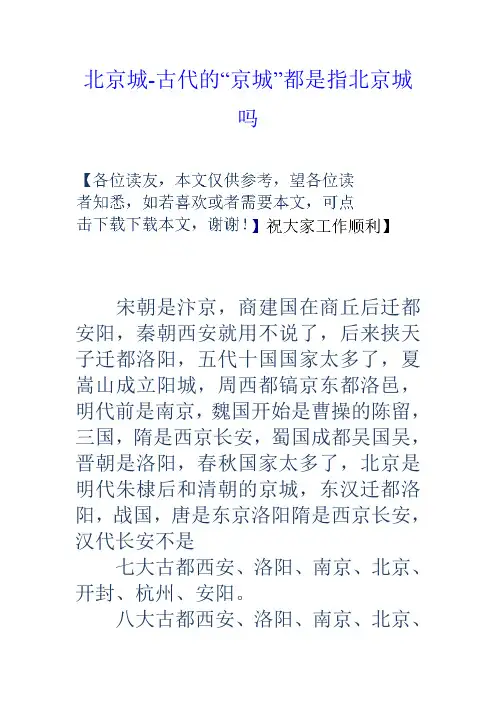 北京城-古代的“京城”都是指北京城吗

【各位读友，本文仅供参考，望各位读者知悉，如若喜欢或者需要本文，可点击下载下载本文，谢谢！】祝大家工作顺利】

宋朝是汴京，商建国在商丘后迁都安阳，秦朝西安就用不说了，后来挟天子迁都洛阳，五代十国国家太多了，夏嵩山成立阳城，周西都镐京东都洛邑，明代前是南京，魏国开始是曹操的陈留，三国，隋是西京长安，蜀国成都吴国吴，晋朝是洛阳，春秋国家太多了，北京是明代朱棣后和清朝的京城，东汉迁都洛阳，战国，唐是东京洛阳隋是西京长安，汉代长安不是

七大古都西安、洛阳、南京、北京、开封、杭州、安阳。

八大古都西安、洛阳、南京、北京、